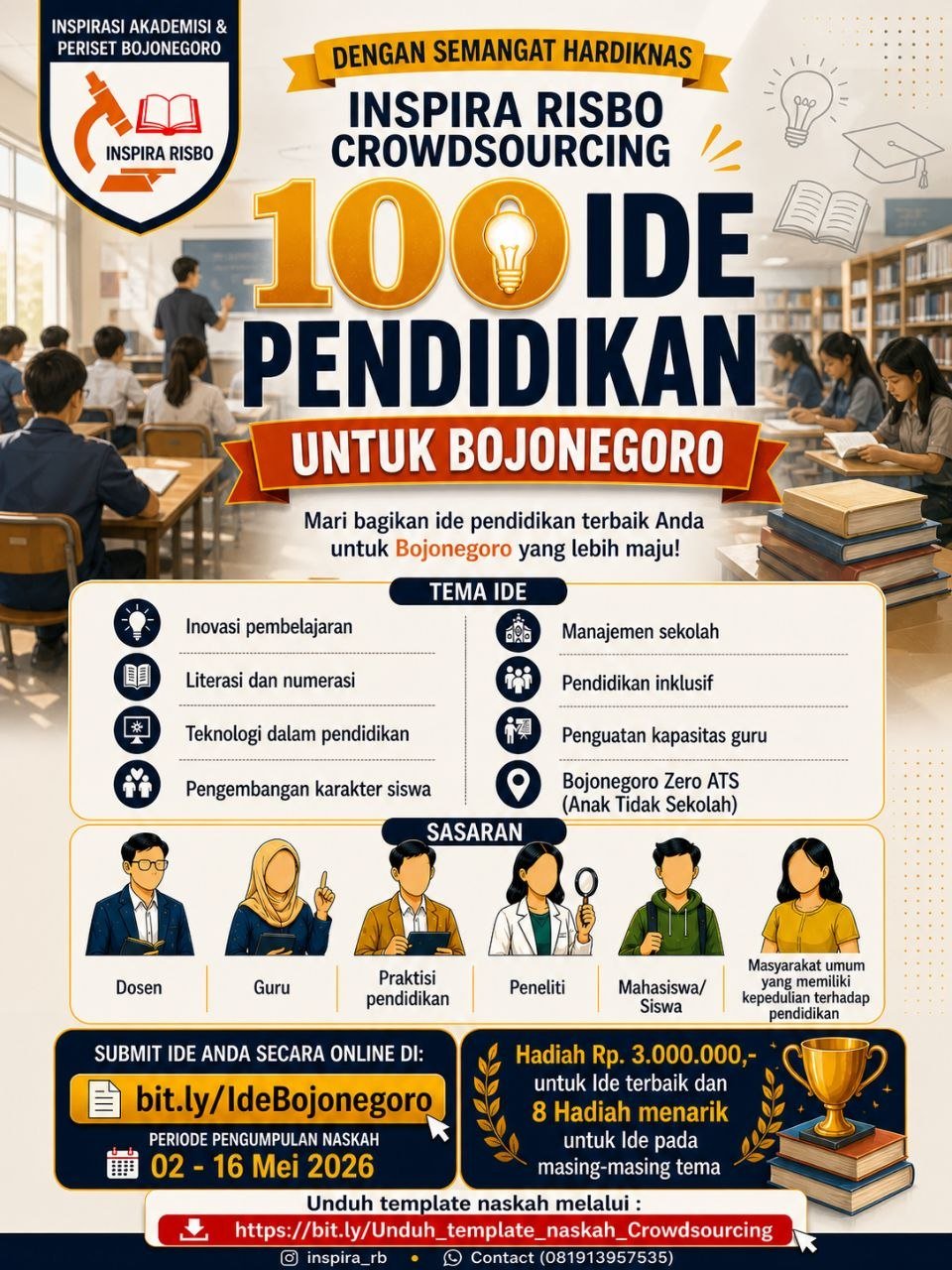 INSPIRASI AKADEMISI & PERISET BOJONEGORO

INSPIRA RISBO

DENGAN SEMANGAT HARDIKNAS

INSPIRA RISBO CROWDSOURCING

100 IDE PENDIDIKAN

UNTUK BOJONEGORO

Mari bagikan ide pendidikan terbaik Anda untuk Bojonegoro yang lebih maju!

TEMA IDE

Inovasi pembelajaran

Literasi dan numerasi

Teknologi dalam pendidikan

Pengembangan karakter siswa

Manajemen sekolah

Pendidikan inklusif

Penguatan kapasitas guru

Bojonegoro Zero ATS (Anak Tidak Sekolah)

SASARAN

Dosen

Guru

Praktisi pendidikan

Peneliti

Mahasiswa/ Siswa

Masyarakat umum yang memiliki kepedulian terhadap pendidikan

SUBMIT IDE ANDA SECARA ONLINE DI:

bit.ly/IdeBojonegoro

PERIODE PENGUMPULAN NASKAH

02 - 16 Mei 2026

Hadiah Rp. 3.000.000,- untuk Ide terbaik dan 8 Hadiah menarik untuk Ide pada masing-masing tema

Unduh template naskah melalui :

https://bit.ly/Unduh_template_naskah_Crowdsourcing

inspira_rb • Contact (081913957535)